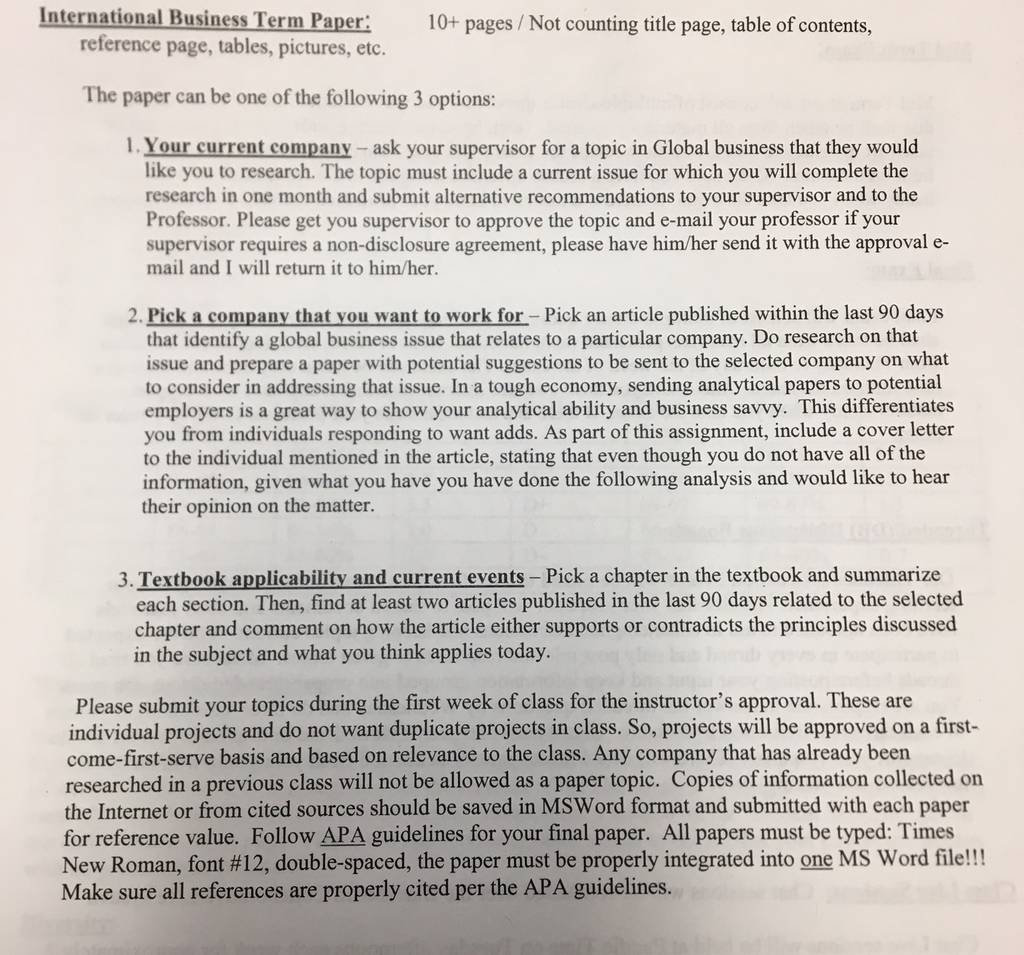 International Business Term Paper: 10+ pages / Not counting title page, table of contents, reference page, tables, pictures, etc.

The paper can be one of the following 3 options:

1. Your current company – ask your supervisor for a topic in Global business that they would like you to research. The topic must include a current issue for which you will complete the research in one month and submit alternative recommendations to your supervisor and to the Professor. Please get you supervisor to approve the topic and e-mail your professor if your supervisor requires a non-disclosure agreement, please have him/her send it with the approval e-mail and I will return it to him/her.

2. Pick a company that you want to work for – Pick an article published within the last 90 days that identify a global business issue that relates to a particular company. Do research on that issue and prepare a paper with potential suggestions to be sent to the selected company on what to consider in addressing that issue. In a tough economy, sending analytical papers to potential employers is a great way to show your analytical ability and business savvy. This differentiates you from individuals responding to want adds. As part of this assignment, include a cover letter to the individual mentioned in the article, stating that even though you do not have all of the information, given what you have you have done the following analysis and would like to hear their opinion on the matter.

3. Textbook applicability and current events – Pick a chapter in the textbook and summarize each section. Then, find at least two articles published in the last 90 days related to the selected chapter and comment on how the article either supports or contradicts the principles discussed in the subject and what you think applies today.

Please submit your topics during the first week of class for the instructor's approval. These are individual projects and do not want duplicate projects in class. So, projects will be approved on a first-come-first-serve basis and based on relevance to the class. Any company that has already been researched in a previous class will not be allowed as a paper topic. Copies of information collected on the Internet or from cited sources should be saved in MSWord format and submitted with each paper for reference value. Follow APA guidelines for your final paper. All papers must be typed: Times New Roman, font #12, double-spaced, the paper must be properly integrated into one MS Word file!!! Make sure all references are properly cited per the APA guidelines.